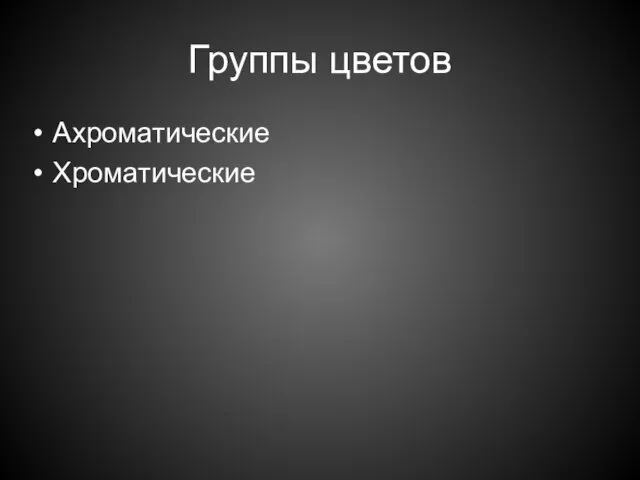 Группы цветов

• Ахроматические
• Хроматические